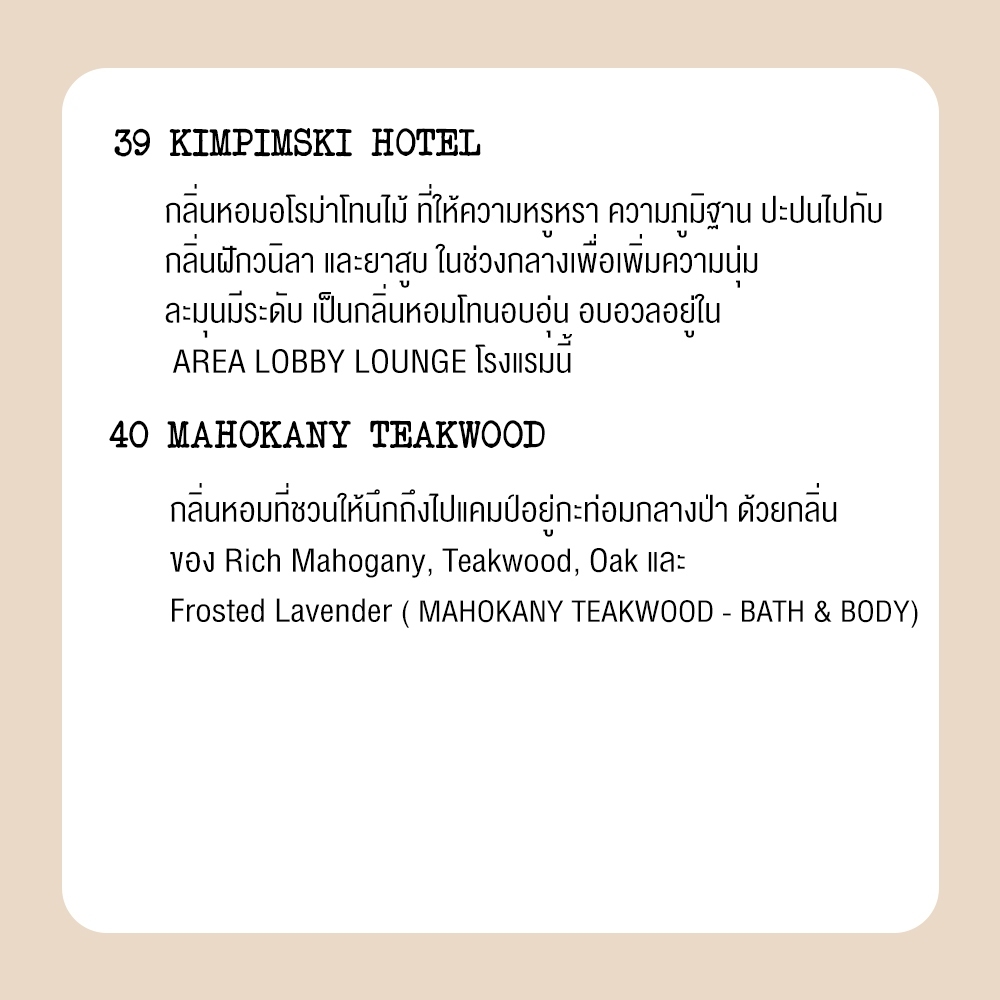 39 KIMPIMSKI HOTEL

กลิ่นหอมอโรม่าโทนไม้ ที่ให้ความหรูหรา ความภูมิฐาน ปะปนไปกับกลิ่นฝักวนิลา และยาสูบ ในช่วงกลางเพื่อเพิ่มความนุ่มละมุนมีระดับ เป็นกลิ่นหอมโทนอบอุ่น อบอวลอยู่ใน AREA LOBBY LOUNGE โรงแรมนี้

40 MAHOKANY TEAKWOOD

กลิ่นหอมที่ชวนให้นึกถึงไปแคมป์อยู่กะท่อมกลางป่า ด้วยกลิ่นของ Rich Mahogany, Teakwood, Oak และ Frosted Lavender ( MAHOKANY TEAKWOOD - BATH & BODY)